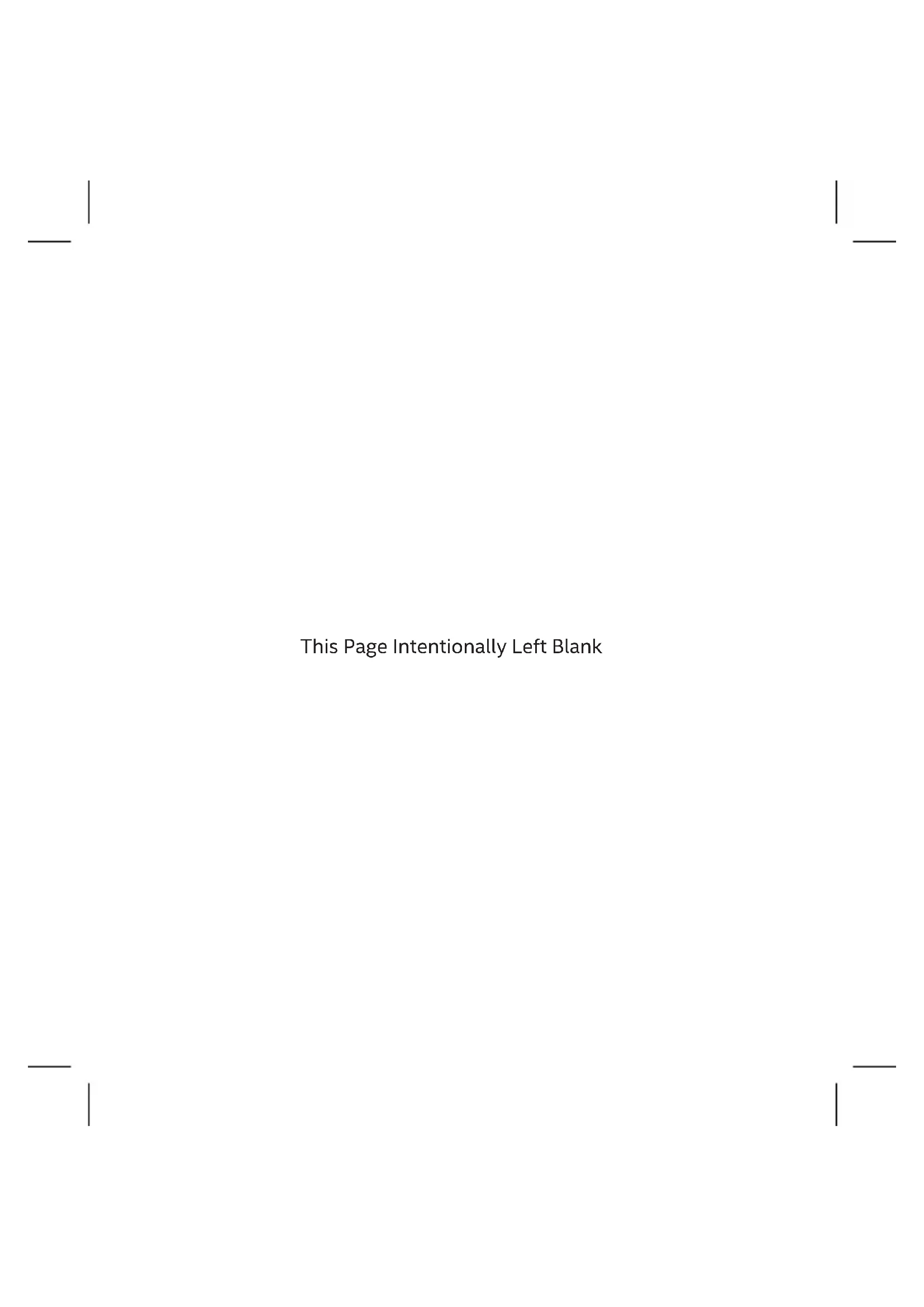 This Page Intentionally Left Blank